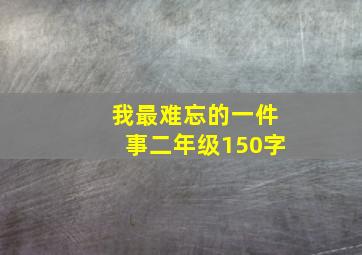 我最难忘的一件事二年级150字